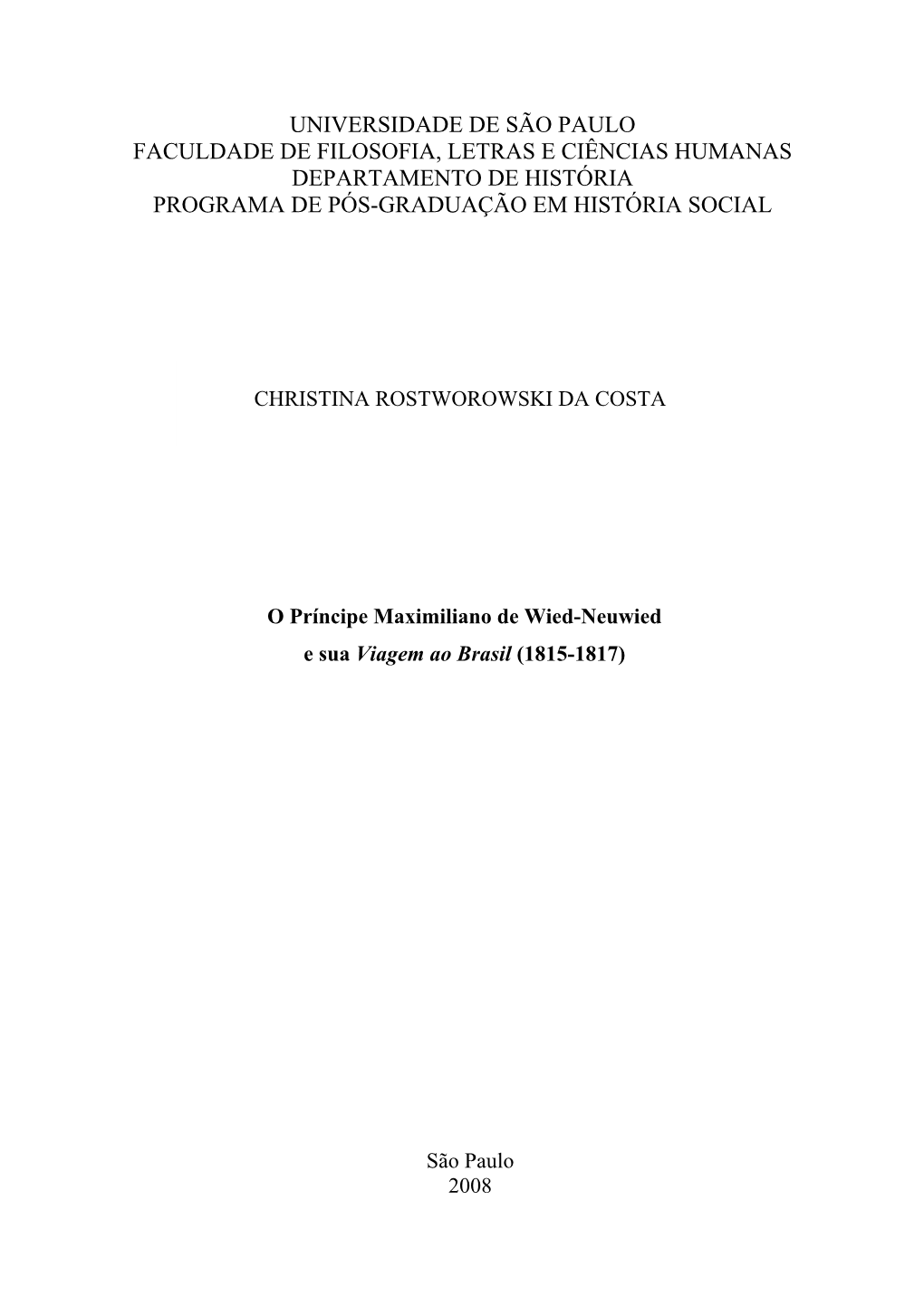 UNIVERSIDADE DE SÃO PAULO
FACULDADE DE FILOSOFIA, LETRAS E CIÊNCIAS HUMANAS
DEPARTAMENTO DE HISTÓRIA
PROGRAMA DE PÓS-GRADUAÇÃO EM HISTÓRIA SOCIAL

CHRISTINA ROSTWOROWSKI DA COSTA

O Príncipe Maximiliano de Wied-Neuwied
e sua Viagem ao Brasil (1815-1817)

São Paulo
2008